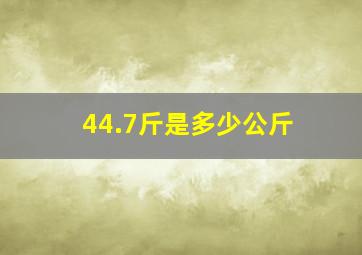 44.7斤是多少公斤